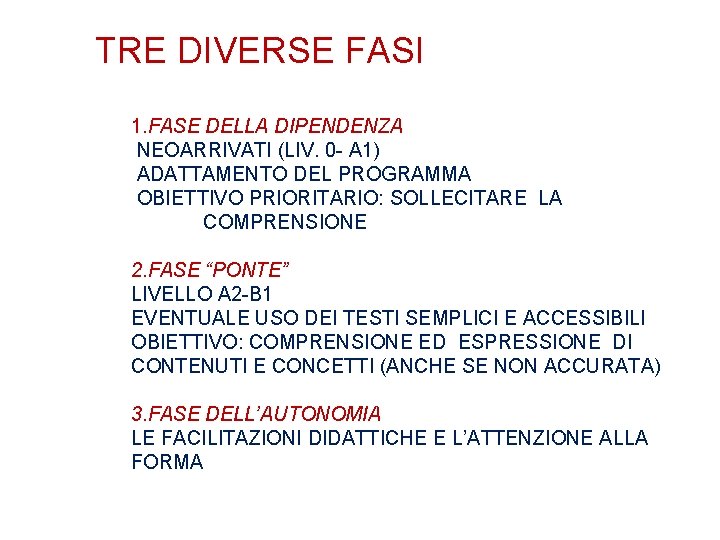 TRE DIVERSE FASI

1.FASE DELLA DIPENDENZA
NEOARRIVATI (LIV. 0- A1)
ADATTAMENTO DEL PROGRAMMA
OBIETTIVO PRIORITARIO: SOLLECITARE LA COMPRENSIONE

2.FASE “PONTE”
LIVELLO A2-B1
EVENTUALE USO DEI TESTI SEMPLICI E ACCESSIBILI
OBIETTIVO: COMPRENSIONE ED ESPRESSIONE DI CONTENUTI E CONCETTI (ANCHE SE NON ACCURATA)

3.FASE DELL’AUTONOMIA
LE FACILITAZIONI DIDATTICHE E L’ATTENZIONE ALLA FORMA